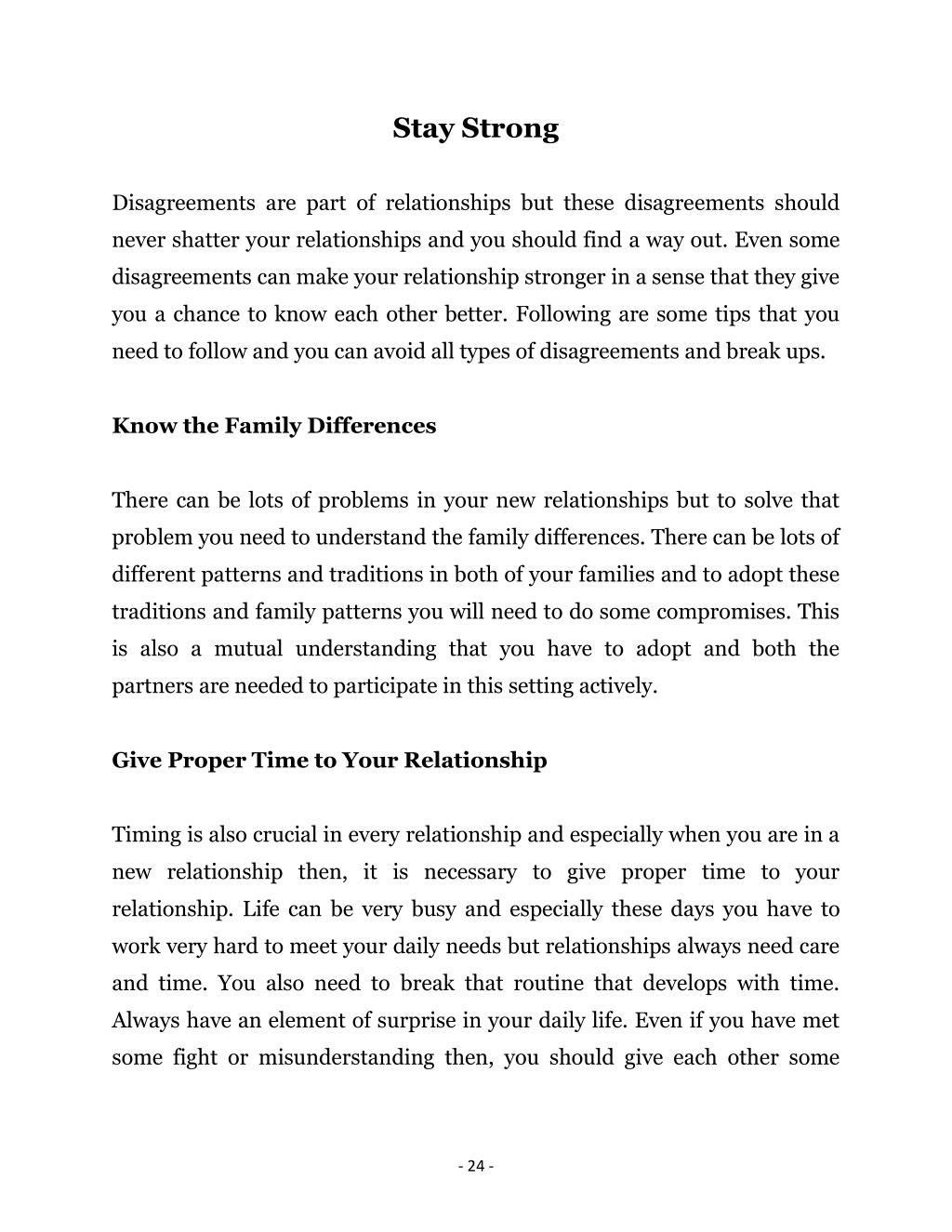 Stay Strong

Disagreements are part of relationships but these disagreements should never shatter your relationships and you should find a way out. Even some disagreements can make your relationship stronger in a sense that they give you a chance to know each other better. Following are some tips that you need to follow and you can avoid all types of disagreements and break ups.

Know the Family Differences

There can be lots of problems in your new relationships but to solve that problem you need to understand the family differences. There can be lots of different patterns and traditions in both of your families and to adopt these traditions and family patterns you will need to do some compromises. This is also a mutual understanding that you have to adopt and both the partners are needed to participate in this setting actively.

Give Proper Time to Your Relationship

Timing is also crucial in every relationship and especially when you are in a new relationship then, it is necessary to give proper time to your relationship. Life can be very busy and especially these days you have to work very hard to meet your daily needs but relationships always need care and time. You also need to break that routine that develops with time. Always have an element of surprise in your daily life. Even if you have met some fight or misunderstanding then, you should give each other some

- 24 -